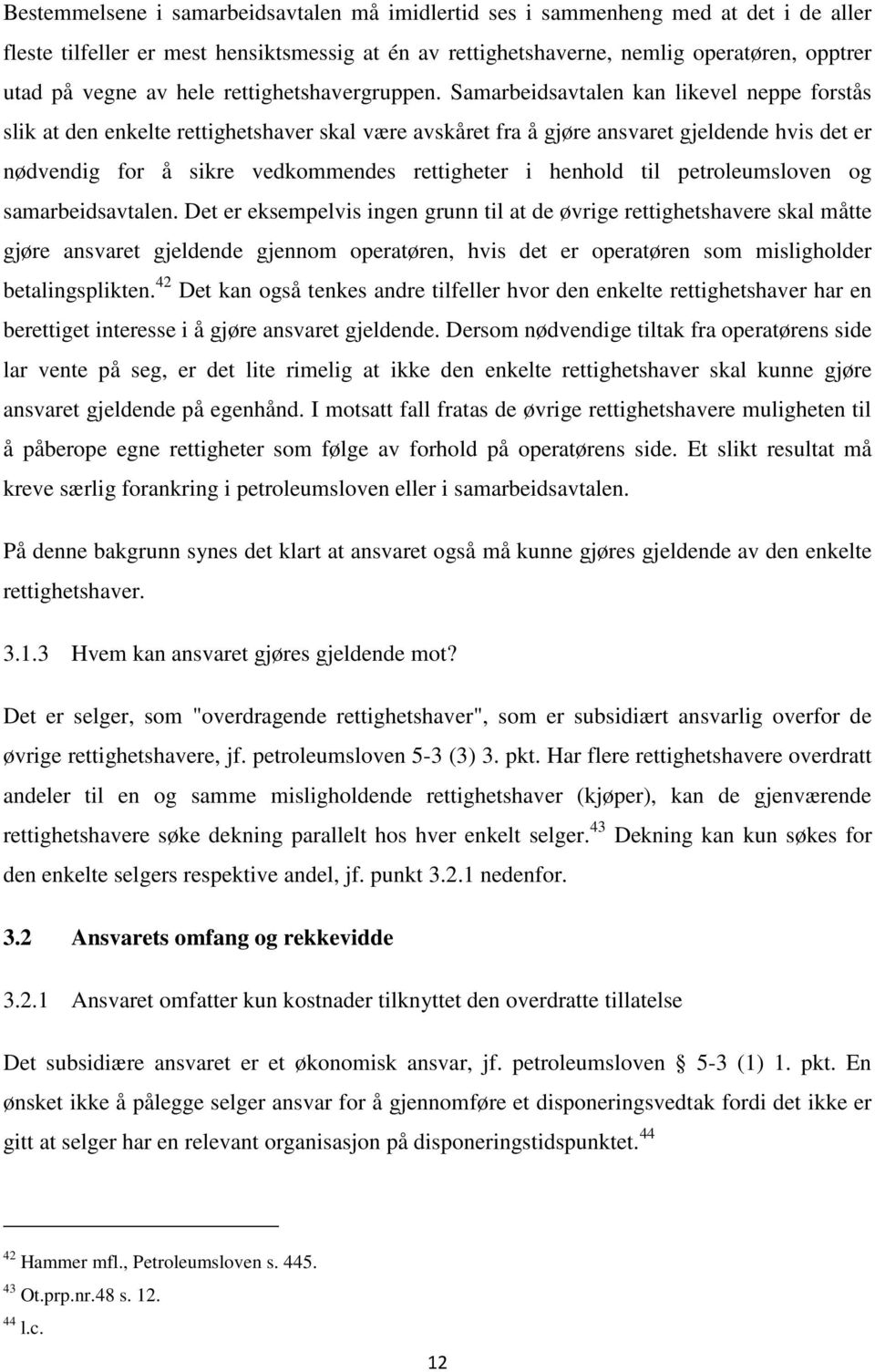 Bestemmelsene i samarbeidsavtalen må imidlertid ses i sammenheng med at det i de aller fleste tilfeller er mest hensiktsmessig at én av rettighetshaverne, nemlig operatøren, opptrer utad på vegne av hele rettighetshavergruppen. Samarbeidsavtalen kan likevel neppe forstås slik at den enkelte rettighetshaver skal være avskåret fra å gjøre ansvaret gjeldende hvis det er nødvendig for å sikre vedkommendes rettigheter i henhold til petroleumsloven og samarbeidsavtalen. Det er eksempelvis ingen grunn til at de øvrige rettighetshavere skal måtte gjøre ansvaret gjeldende gjennom operatøren, hvis det er operatøren som misligholder betalingsplikten.$^{42}$ Det kan også tenkes andre tilfeller hvor den enkelte rettighetshaver har en berettiget interesse i å gjøre ansvaret gjeldende. Dersom nødvendige tiltak fra operatørens side lar vente på seg, er det lite rimelig at ikke den enkelte rettighetshaver skal kunne gjøre ansvaret gjeldende på egenhånd. I motsatt fall fratas de øvrige rettighetshavere muligheten til å påberope egne rettigheter som følge av forhold på operatørens side. Et slikt resultat må kreve særlig forankring i petroleumsloven eller i samarbeidsavtalen.

På denne bakgrunn synes det klart at ansvaret også må kunne gjøres gjeldende av den enkelte rettighetshaver.

3.1.3 Hvem kan ansvaret gjøres gjeldende mot?

Det er selger, som "overdragende rettighetshaver", som er subsidiært ansvarlig overfor de øvrige rettighetshavere, jf. petroleumsloven 5-3 (3) 3. pkt. Har flere rettighetshavere overdratt andeler til en og samme misligholdende rettighetshaver (kjøper), kan de gjenværende rettighetshavere søke dekning parallelt hos hver enkelt selger.$^{43}$ Dekning kan kun søkes for den enkelte selgers respektive andel, jf. punkt 3.2.1 nedenfor.

3.2 Ansvarets omfang og rekkevidde

3.2.1 Ansvaret omfatter kun kostnader tilknyttet den overdratte tillatelse

Det subsidiære ansvaret er et økonomisk ansvar, jf. petroleumsloven § 5-3 (1) 1. pkt. En ønsket ikke å pålegge selger ansvar for å gjennomføre et disponeringsvedtak fordi det ikke er gitt at selger har en relevant organisasjon på disponeringstidspunktet.$^{44}$

$^{42}$ Hammer mfl., Petroleumsloven s. 445.
$^{43}$ Ot.prp.nr.48 s. 12.
$^{44}$ l.c.

12